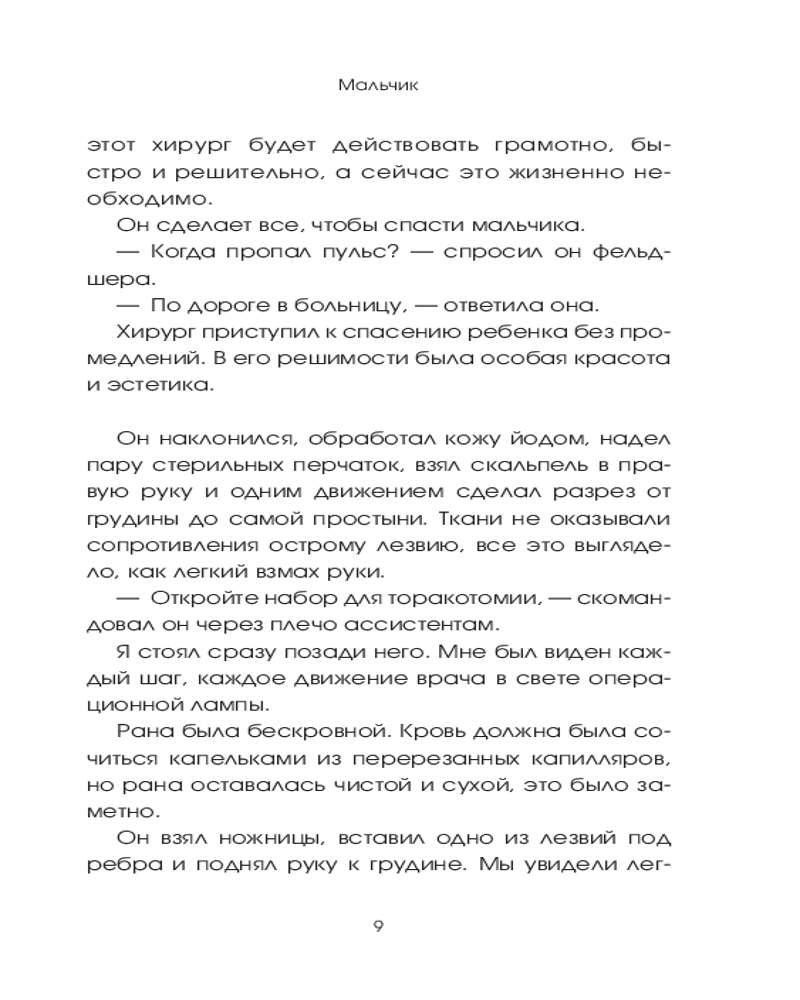 Мальчик

этот хирург будет действовать грамотно, быстро и решительно, а сейчас это жизненно необходимо.

Он сделает все, чтобы спасти мальчика.

— Когда пропал пульс? — спросил он фельдшера.

— По дороге в больницу, — ответила она.

Хирург приступил к спасению ребенка без промедлений. В его решимости была особая красота и эстетика.

Он наклонился, обработал кожу йодом, надел пару стерильных перчаток, взял скальпель в правую руку и одним движением сделал разрез от грудины до самой простыни. Ткани не оказывали сопротивления острому лезвию, все это выглядело, как легкий взмах руки.

— Откройте набор для торакотомии, — скомандовал он через плечо ассистентам.

Я стоял сразу позади него. Мне был виден каждый шаг, каждое движение врача в свете операционной лампы.

Рана была бескровной. Кровь должна была сочиться капельками из перерезанных капилляров, но рана оставалась чистой и сухой, это было заметно.

Он взял ножницы, вставил одно из лезвий под ребра и поднял руку к грудине. Мы увидели лег-

9